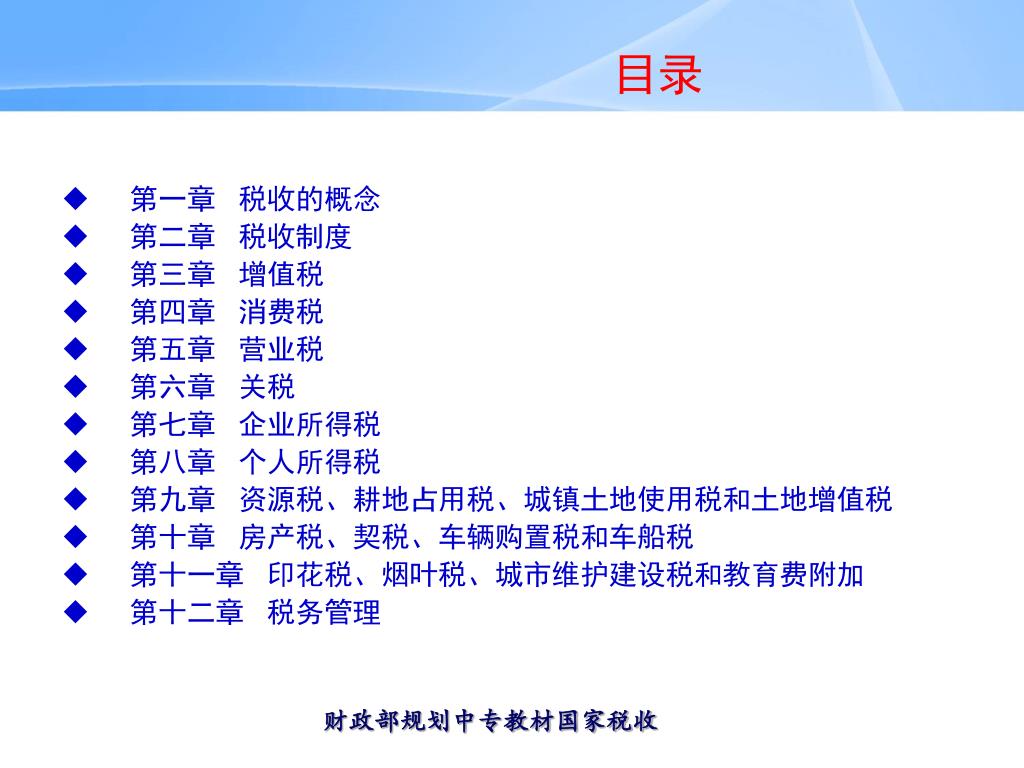 目录

◆ 第一章 税收的概念
◆ 第二章 税收制度
◆ 第三章 增值税
◆ 第四章 消费税
◆ 第五章 营业税
◆ 第六章 关税
◆ 第七章 企业所得税
◆ 第八章 个人所得税
◆ 第九章 资源税、耕地占用税、城镇土地使用税和土地增值税
◆ 第十章 房产税、契税、车辆购置税和车船税
◆ 第十一章 印花税、烟叶税、城市维护建设税和教育费附加
◆ 第十二章 税务管理

财政部规划中专教材国家税收